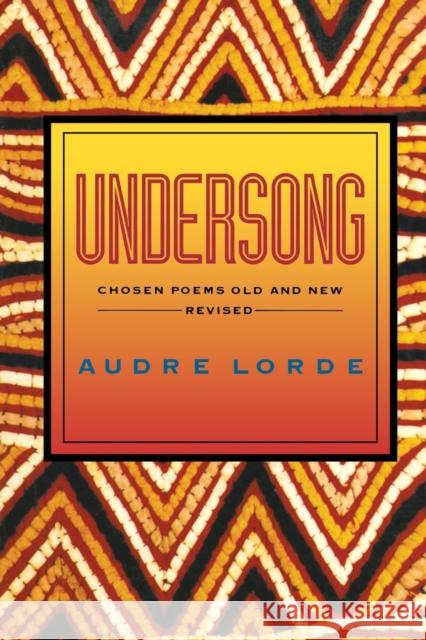 UNDERSONG

CHOSEN POEMS OLD AND NEW

REVISED

AUDRE LORDE